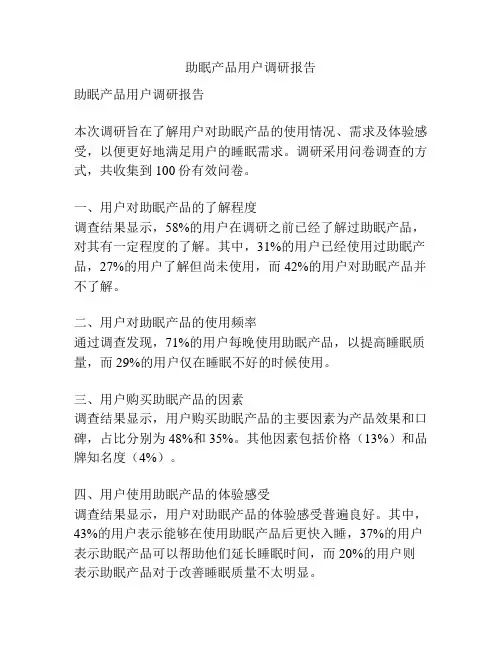 助眠产品用户调研报告

助眠产品用户调研报告

本次调研旨在了解用户对助眠产品的使用情况、需求及体验感受，以便更好地满足用户的睡眠需求。调研采用问卷调查的方式，共收集到 100 份有效问卷。

一、用户对助眠产品的了解程度
调查结果显示，58%的用户在调研之前已经了解过助眠产品，对其有一定程度的了解。其中，31%的用户已经使用过助眠产品，27%的用户了解但尚未使用，而 42%的用户对助眠产品并不了解。

二、用户对助眠产品的使用频率
通过调查发现，71%的用户每晚使用助眠产品，以提高睡眠质量，而 29%的用户仅在睡眠不好的时候使用。

三、用户购买助眠产品的因素
调查结果显示，用户购买助眠产品的主要因素为产品效果和口碑，占比分别为 48%和 35%。其他因素包括价格（13%）和品牌知名度（4%）。

四、用户使用助眠产品的体验感受
调查结果显示，用户对助眠产品的体验感受普遍良好。其中，43%的用户表示能够在使用助眠产品后更快入睡，37%的用户表示助眠产品可以帮助他们延长睡眠时间，而 20%的用户则表示助眠产品对于改善睡眠质量不太明显。